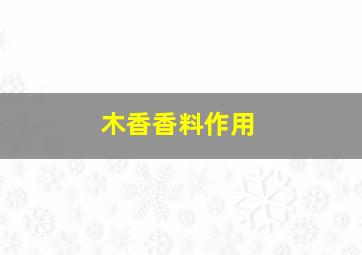 木香香料作用